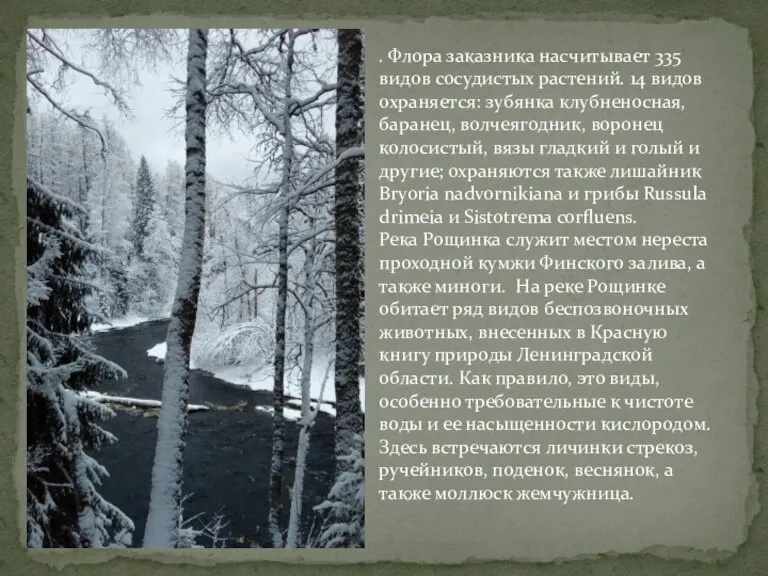 . Флора заказника насчитывает 335 видов сосудистых растений. 14 видов охраняется: зубянка клубненосная, баранец, волчеягодник, воронец колосистый, вязы гладкий и голый и другие; охраняются также лишайник Bryoria nadvornikiana и грибы Russula drimeia и Sistotrema corfluens.
Река Рощинка служит местом нереста проходной кумжи Финского залива, а также миноги. На реке Рощинке обитает ряд видов беспозвоночных животных, внесенных в Красную книгу природы Ленинградской области. Как правило, это виды, особенно требовательные к чистоте воды и ее насыщенности кислородом. Здесь встречаются личинки стрекоз, ручейников, поденок, веснянок, а также моллюск жемчужница.